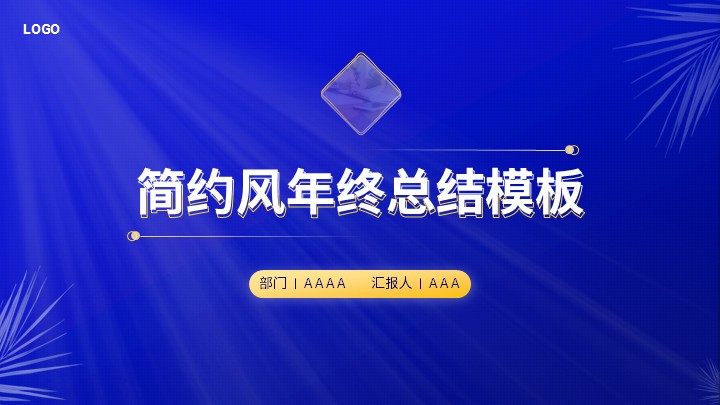 LOGO

简约风年终总结模板

部门 | AAAA 汇报人 | AAA